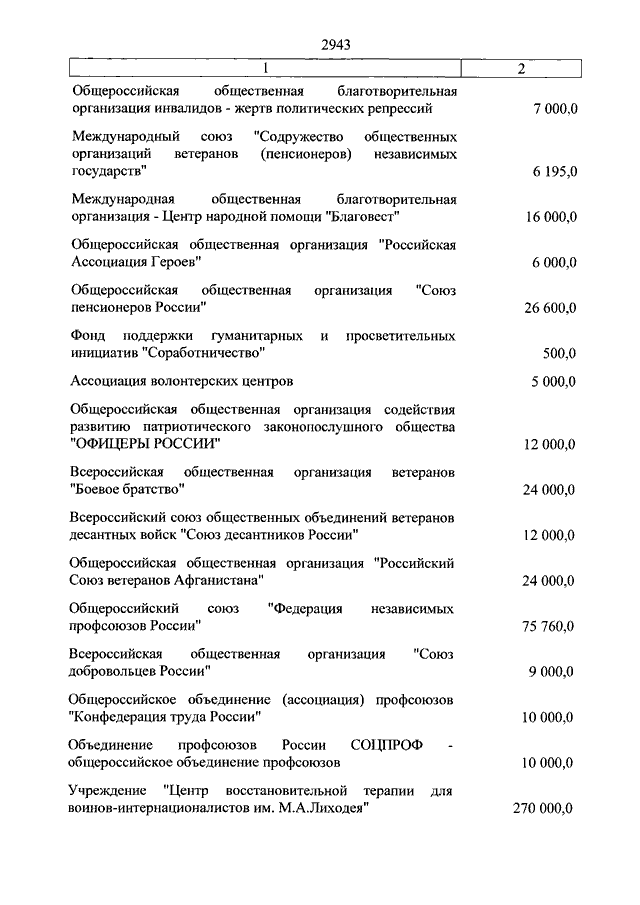 2943

| 1 | 2 |
|---|---|
| Общероссийская общественная благотворительная организация инвалидов - жертв политических репрессий | 7 000,0 |
| Международный союз "Содружество общественных организаций ветеранов (пенсионеров) независимых государств" | 6 195,0 |
| Международная общественная благотворительная организация - Центр народной помощи "Благовест" | 16 000,0 |
| Общероссийская общественная организация "Российская Ассоциация Героев" | 6 000,0 |
| Общероссийская общественная организация "Союз пенсионеров России" | 26 600,0 |
| Фонд поддержки гуманитарных и просветительных инициатив "Соработничество" | 500,0 |
| Ассоциация волонтерских центров | 5 000,0 |
| Общероссийская общественная организация содействия развитию патриотического законопослушного общества "ОФИЦЕРЫ РОССИИ" | 12 000,0 |
| Всероссийская общественная организация ветеранов "Боевое братство" | 24 000,0 |
| Всероссийский союз общественных объединений ветеранов десантных войск "Союз десантников России" | 12 000,0 |
| Общероссийская общественная организация "Российский Союз ветеранов Афганистана" | 24 000,0 |
| Общероссийский союз "Федерация независимых профсоюзов России" | 75 760,0 |
| Всероссийская общественная организация "Союз добровольцев России" | 9 000,0 |
| Общероссийское объединение (ассоциация) профсоюзов "Конфедерация труда России" | 10 000,0 |
| Объединение профсоюзов России СОЦПРОФ - общероссийское объединение профсоюзов | 10 000,0 |
| Учреждение "Центр восстановительной терапии для воинов-интернационалистов им. М.А.Лиходея" | 270 000,0 |